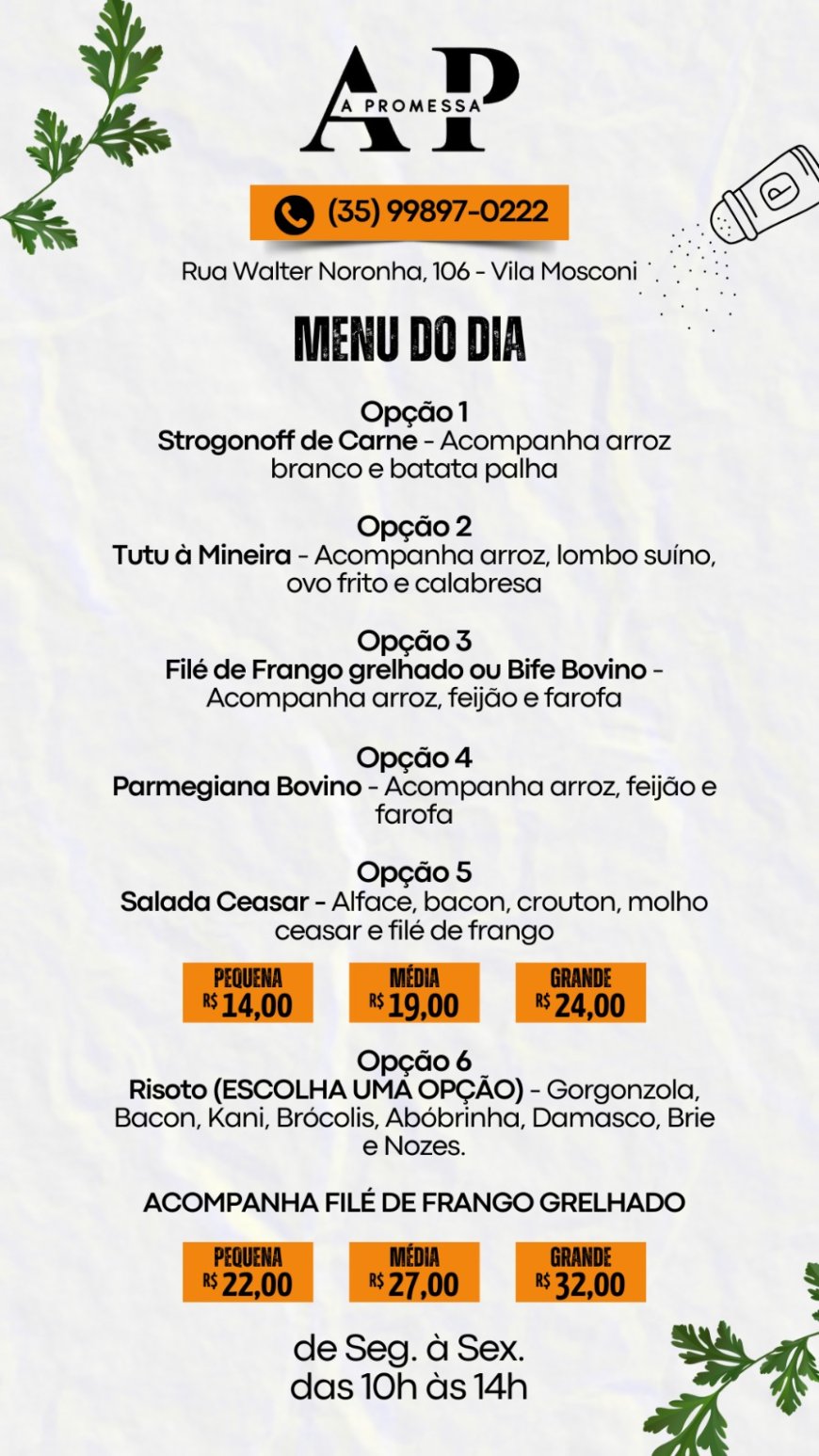 AP
A PROMESSA

(35) 99897-0222

Rua Walter Noronha, 106 - Vila Mosconi

MENU DO DIA

Opção 1
Strogonoff de Carne - Acompanha arroz branco e batata palha

Opção 2
Tutu à Mineira - Acompanha arroz, lombo suíno, ovo frito e calabresa

Opção 3
Filé de Frango grelhado ou Bife Bovino - Acompanha arroz, feijão e farofa

Opção 4
Parmegiana Bovino - Acompanha arroz, feijão e farofa

Opção 5
Salada Ceasar - Alface, bacon, crouton, molho ceasar e filé de frango

PEQUENA R$ 14,00
MÉDIA R$ 19,00
GRANDE R$ 24,00

Opção 6
Risoto (ESCOLHA UMA OPÇÃO) - Gorgonzola, Bacon, Kani, Brócolis, Abóbrinha, Damasco, Brie e Nozes.

ACOMPANHA FILÉ DE FRANGO GRELHADO

PEQUENA R$ 22,00
MÉDIA R$ 27,00
GRANDE R$ 32,00

de Seg. à Sex.
das 10h às 14h